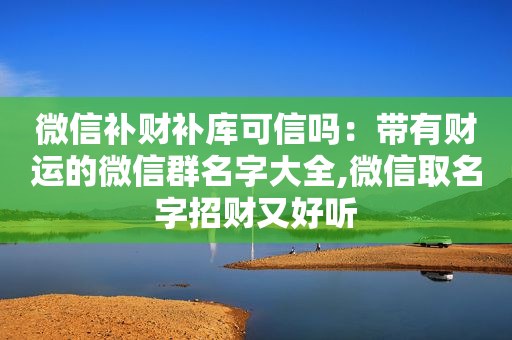 微信补财补库可信吗：带有财运的微信群名字大全,微信取名字招财又好听